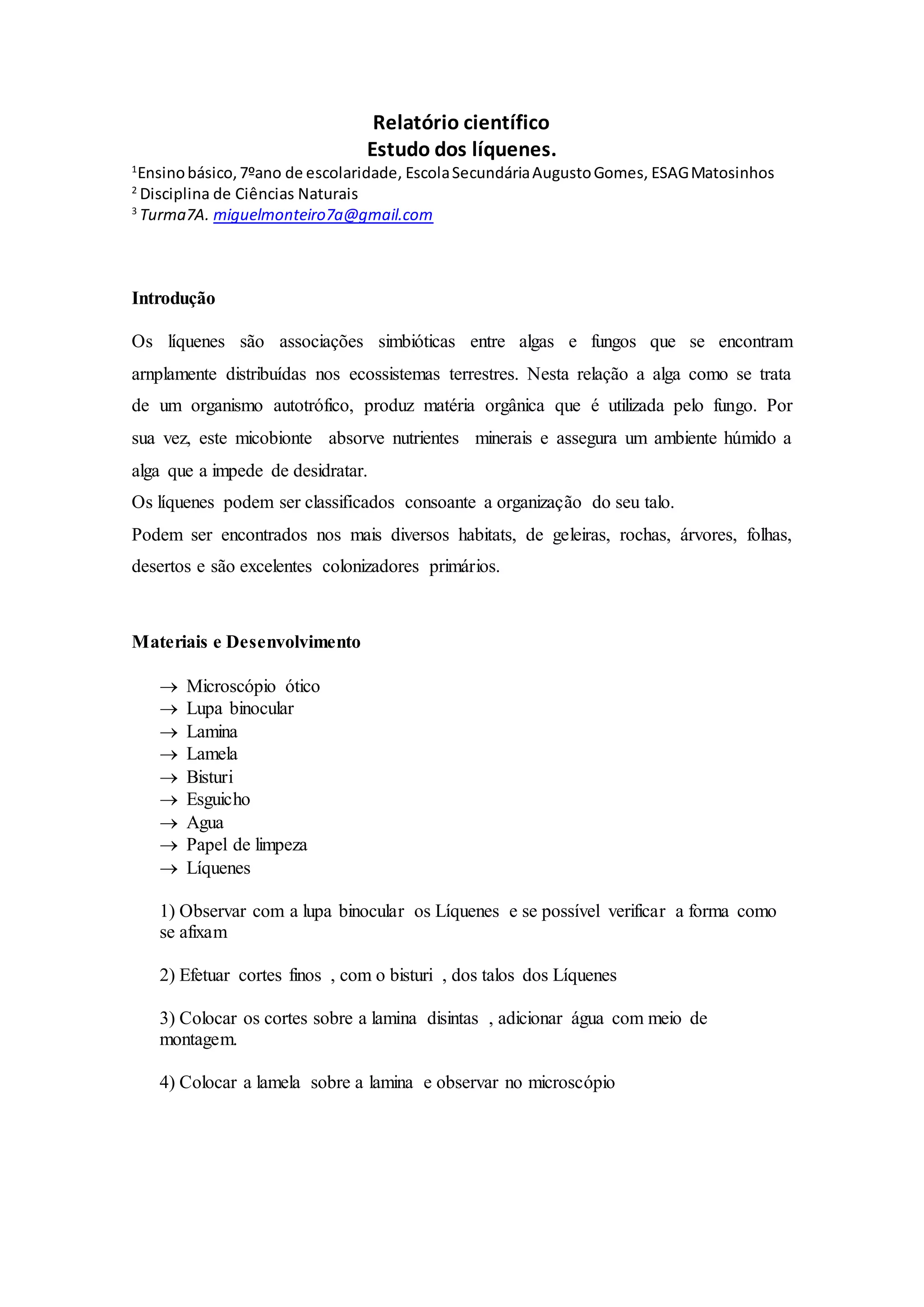 Relatório científico
Estudo dos líquenes.

$^1$Ensino básico, 7ºano de escolaridade, Escola Secundária Augusto Gomes, ESAG Matosinhos
$^2$ Disciplina de Ciências Naturais
$^3$ Turma7A. miguelmonteiro7a@gmail.com

Introdução

Os líquenes são associações simbióticas entre algas e fungos que se encontram arnplamente distribuídas nos ecossistemas terrestres. Nesta relação a alga como se trata de um organismo autotrófico, produz matéria orgânica que é utilizada pelo fungo. Por sua vez, este micobionte absorve nutrientes minerais e assegura um ambiente húmido a alga que a impede de desidratar.
Os líquenes podem ser classificados consoante a organização do seu talo.
Podem ser encontrados nos mais diversos habitats, de geleiras, rochas, árvores, folhas, desertos e são excelentes colonizadores primários.

Materiais e Desenvolvimento

→ Microscópio ótico
→ Lupa binocular
→ Lamina
→ Lamela
→ Bisturi
→ Esguicho
→ Agua
→ Papel de limpeza
→ Líquenes

1) Observar com a lupa binocular os Líquenes e se possível verificar a forma como se afixam

2) Efetuar cortes finos , com o bisturi , dos talos dos Líquenes

3) Colocar os cortes sobre a lamina disintas , adicionar água com meio de montagem.

4) Colocar a lamela sobre a lamina e observar no microscópio